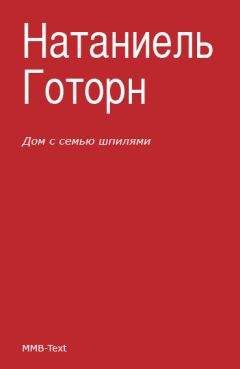 Натаниель Готорн

Дом с семью шпилями

MMB-Text